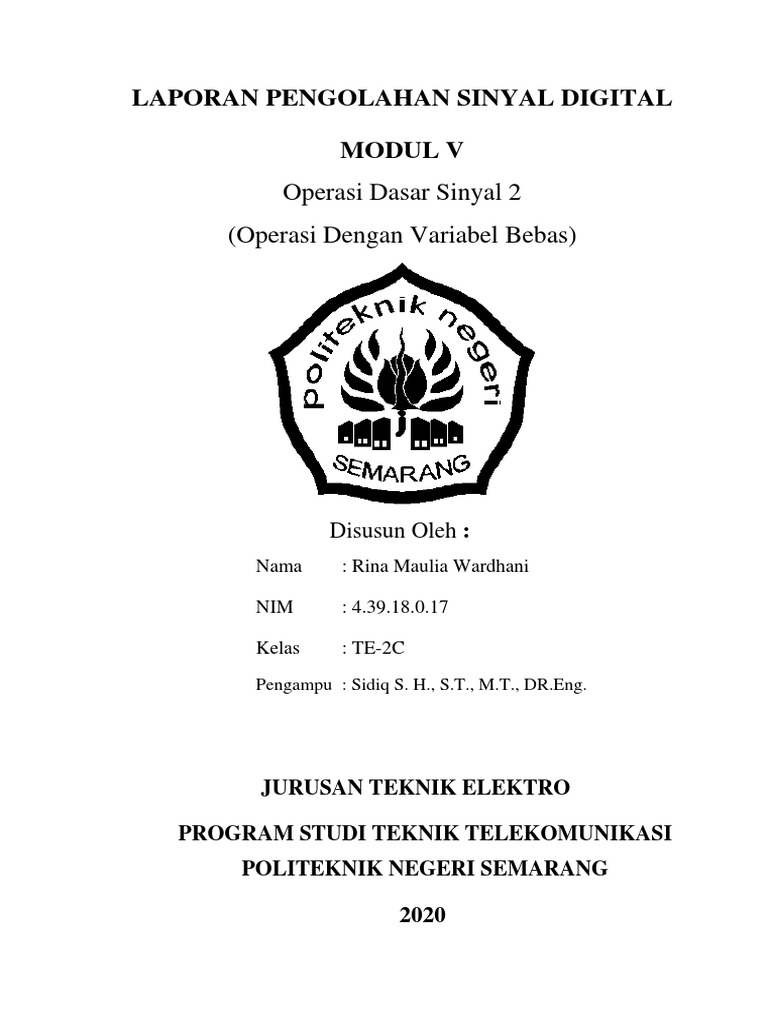 LAPORAN PENGOLAHAN SINYAL DIGITAL

MODUL V

Operasi Dasar Sinyal 2

(Operasi Dengan Variabel Bebas)

politeknik negeri

SEMARANG

Disusun Oleh :

Nama : Rina Maulia Wardhani

NIM : 4.39.18.0.17

Kelas : TE-2C

Pengampu : Sidiq S. H., S.T., M.T., DR.Eng.

JURUSAN TEKNIK ELEKTRO

PROGRAM STUDI TEKNIK TELEKOMUNIKASI

POLITEKNIK NEGERI SEMARANG

2020